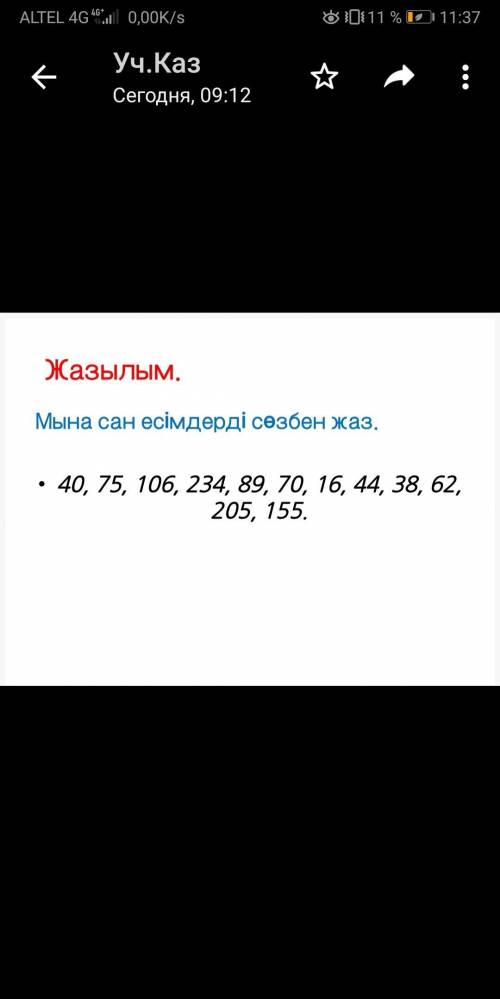 ALTEL 4G 4G 0,00K/s 11 % 11:37

Уч.Каз
Сегодня, 09:12

Жазылым.

Мына сан есімдерді сөзбен жаз.

• 40, 75, 106, 234, 89, 70, 16, 44, 38, 62, 205, 155.